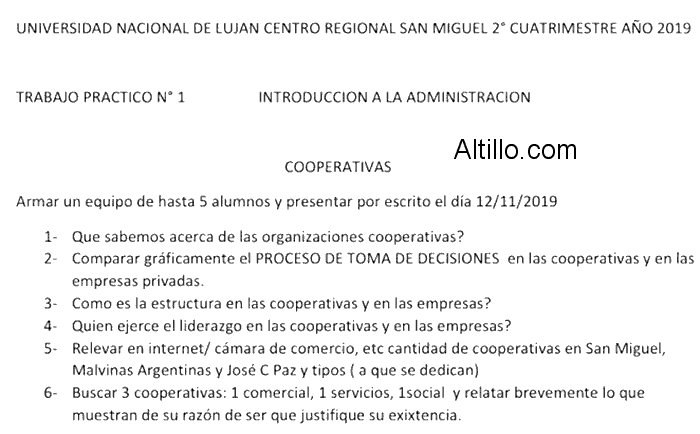 UNIVERSIDAD NACIONAL DE LUJAN CENTRO REGIONAL SAN MIGUEL 2° CUATRIMESTRE AÑO 2019

TRABAJO PRACTICO N° 1 INTRODUCCION A LA ADMINISTRACION

Altillo.com

COOPERATIVAS

Armar un equipo de hasta 5 alumnos y presentar por escrito el día 12/11/2019

1- Que sabemos acerca de las organizaciones cooperativas?
2- Comparar gráficamente el PROCESO DE TOMA DE DECISIONES en las cooperativas y en las empresas privadas.
3- Como es la estructura en las cooperativas y en las empresas?
4- Quien ejerce el liderazgo en las cooperativas y en las empresas?
5- Relevar en internet/ cámara de comercio, etc cantidad de cooperativas en San Miguel, Malvinas Argentinas y José C Paz y tipos ( a que se dedican)
6- Buscar 3 cooperativas: 1 comercial, 1 servicios, 1social y relatar brevemente lo que muestran de su razón de ser que justifique su exixtencia.